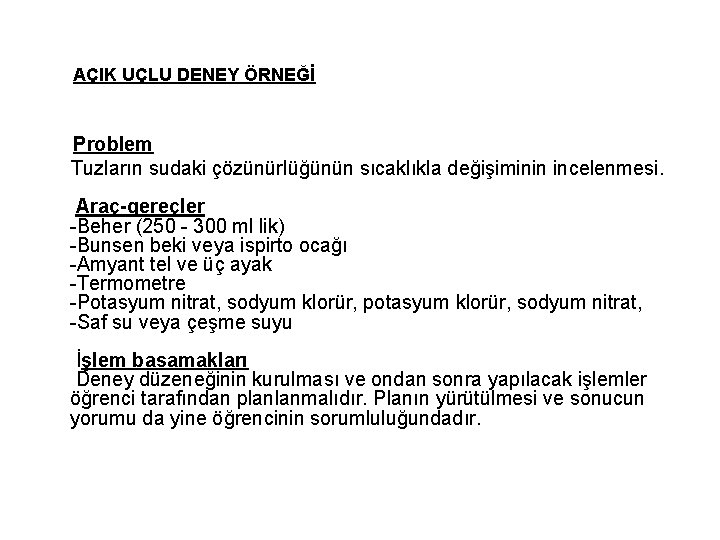 AÇIK UÇLU DENEY ÖRNEĞİ

Problem
Tuzların sudaki çözünürlüğünün sıcaklıkla değişiminin incelenmesi.

Araç-gereçler
-Beher (250 - 300 ml lik)
-Bunsen beki veya ispirto ocağı
-Amyant tel ve üç ayak
-Termometre
-Potasyum nitrat, sodyum klorür, potasyum klorür, sodyum nitrat,
-Saf su veya çeşme suyu

İşlem basamakları
Deney düzeneğinin kurulması ve ondan sonra yapılacak işlemler öğrenci tarafından planlanmalıdır. Planın yürütülmesi ve sonucun yorumu da yine öğrencinin sorumluluğundadır.